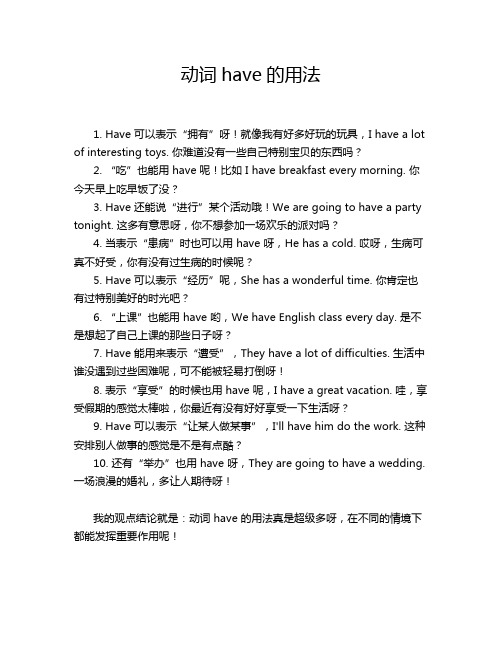 动词 have 的用法

1. Have 可以表示“拥有”呀！就像我有好多好玩的玩具，I have a lot of interesting toys. 你难道没有一些自己特别宝贝的东西吗？

2. “吃”也能用 have 呢！比如 I have breakfast every morning. 你今天早上吃早饭了没？

3. Have 还能说“进行”某个活动哦！We are going to have a party tonight. 这多有意思呀，你不想参加一场欢乐的派对吗？

4. 当表示“患病”时也可以用 have 呀，He has a cold. 哎呀，生病可真不好受，你有没有过生病的时候呢？

5. Have 可以表示“经历”呢，She has a wonderful time. 你肯定也有过特别美好的时光吧？

6. “上课”也能用 have 哟，We have English class every day. 是不是想起了自己上课的那些日子呀？

7. Have 能用来表示“遭受”，They have a lot of difficulties. 生活中谁没遇到过些困难呢，可不能被轻易打倒呀！

8. 表示“享受”的时候也用 have 呢，I have a great vacation. 哇，享受假期的感觉太棒啦，你最近有没有好好享受一下生活呀？

9. Have 可以表示“让某人做某事”，I'll have him do the work. 这种安排别人做事的感觉是不是有点酷？

10. 还有“举办”也用 have 呀，They are going to have a wedding. 一场浪漫的婚礼，多让人期待呀！

我的观点结论就是：动词 have 的用法真是超级多呀，在不同的情境下都能发挥重要作用呢！